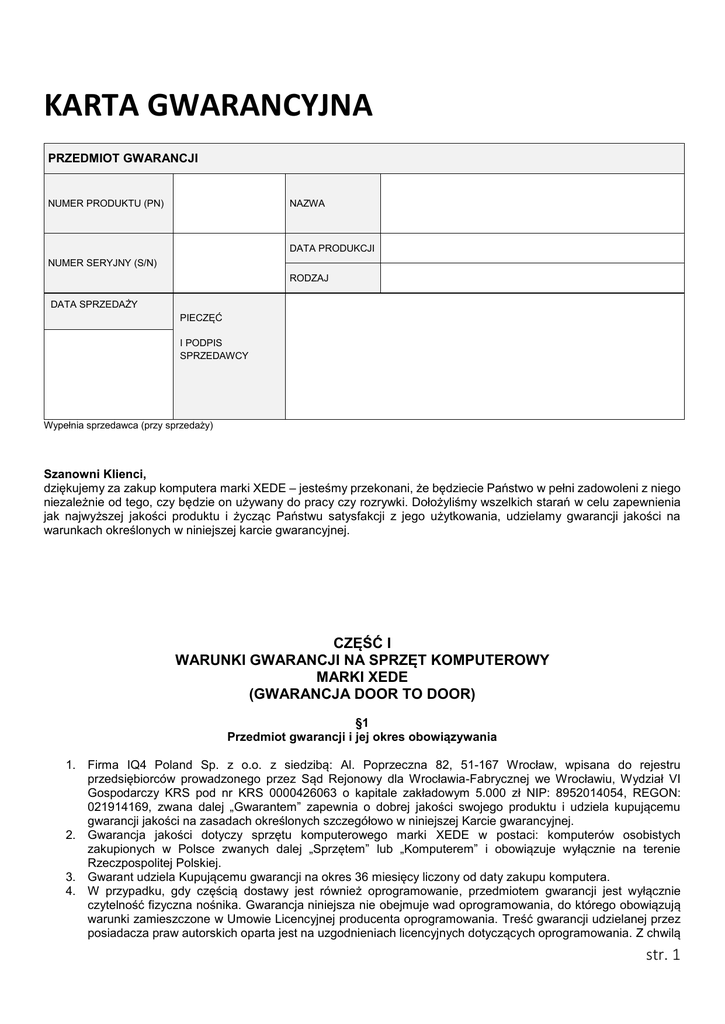 KARTA GWARANCYJNA

| PRZEDMIOT GWARANCJI | | | |
|---|---|---|---|
| NUMER PRODUKTU (PN) | | NAZWA | |
| NUMER SERYJNY (S/N) | | DATA PRODUKCJI | |
| | | RODZAJ | |
| DATA SPRZEDAŻY | PIECZĘĆ I PODPIS SPRZEDAWCY | | |

Wypełnia sprzedawca (przy sprzedaży)

Szanowni Klienci,
dziękujemy za zakup komputera marki XEDE – jesteśmy przekonani, że będziecie Państwo w pełni zadowoleni z niego niezależnie od tego, czy będzie on używany do pracy czy rozrywki. Dołożyliśmy wszelkich starań w celu zapewnienia jak najwyższej jakości produktu i życząc Państwu satysfakcji z jego użytkowania, udzielamy gwarancji jakości na warunkach określonych w niniejszej karcie gwarancyjnej.

CZĘŚĆ I
WARUNKI GWARANCJI NA SPRZĘT KOMPUTEROWY
MARKI XEDE
(GWARANCJA DOOR TO DOOR)

§1
Przedmiot gwarancji i jej okres obowiązywania

1. Firma IQ4 Poland Sp. z o.o. z siedzibą: Al. Poprzeczna 82, 51-167 Wrocław, wpisana do rejestru przedsiębiorców prowadzonego przez Sąd Rejonowy dla Wrocławia-Fabrycznej we Wrocławiu, Wydział VI Gospodarczy KRS pod nr KRS 0000426063 o kapitale zakładowym 5.000 zł NIP: 8952014054, REGON: 021914169, zwana dalej „Gwarantem" zapewnia o dobrej jakości swojego produktu i udziela kupującemu gwarancji jakości na zasadach określonych szczegółowo w niniejszej Karcie gwarancyjnej.
2. Gwarancja jakości dotyczy sprzętu komputerowego marki XEDE w postaci: komputerów osobistych zakupionych w Polsce zwanych dalej „Sprzętem" lub „Komputerem" i obowiązuje wyłącznie na terenie Rzeczpospolitej Polskiej.
3. Gwarant udziela Kupującemu gwarancji na okres 36 miesięcy liczony od daty zakupu komputera.
4. W przypadku, gdy częścią dostawy jest również oprogramowanie, przedmiotem gwarancji jest wyłącznie czytelność fizyczna nośnika. Gwarancja niniejsza nie obejmuje wad oprogramowania, do którego obowiązują warunki zamieszczone w Umowie Licencyjnej producenta oprogramowania. Treść gwarancji udzielanej przez posiadacza praw autorskich oparta jest na uzgodnieniach licencyjnych dotyczących oprogramowania. Z chwilą

str. 1